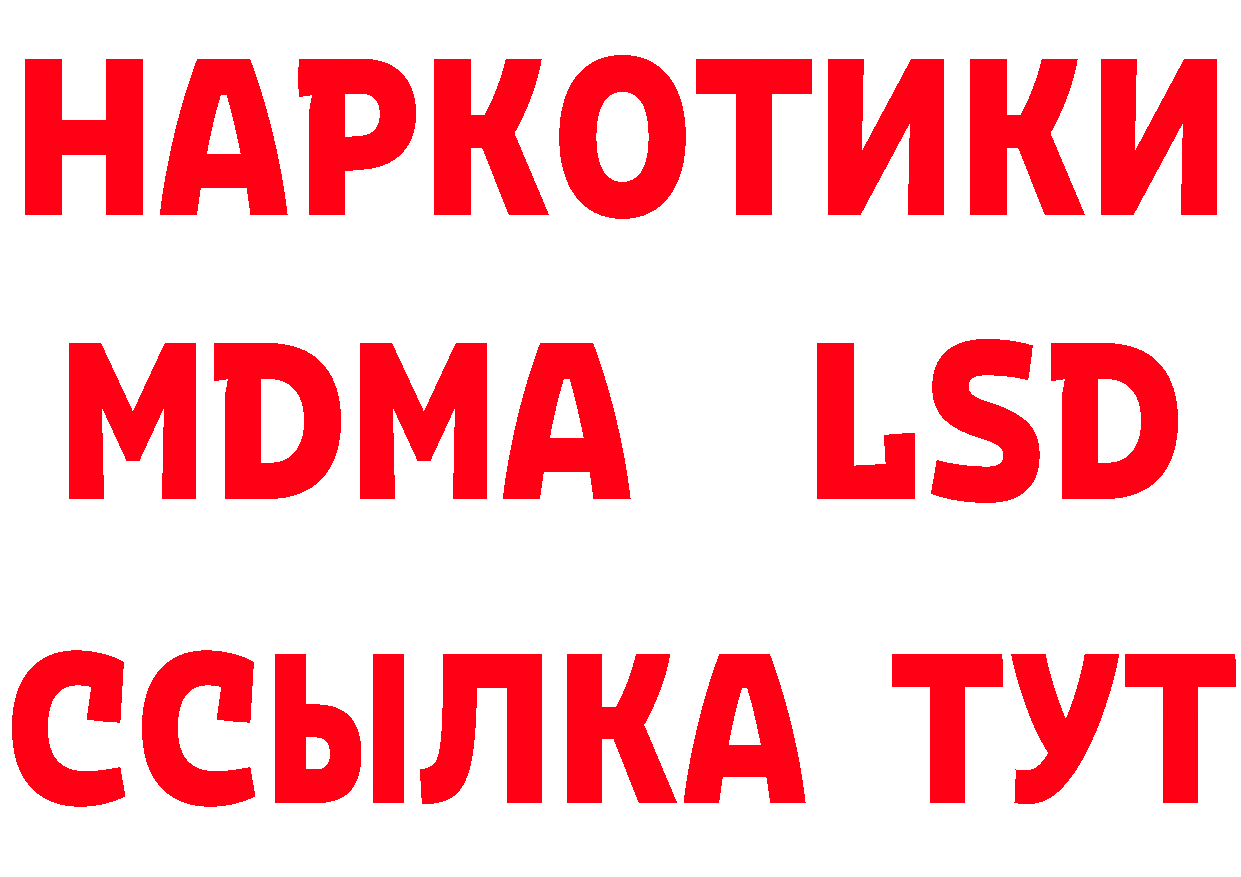 НАРКОТИКИ
MDMA LSD
ССЫЛКА ТУТ